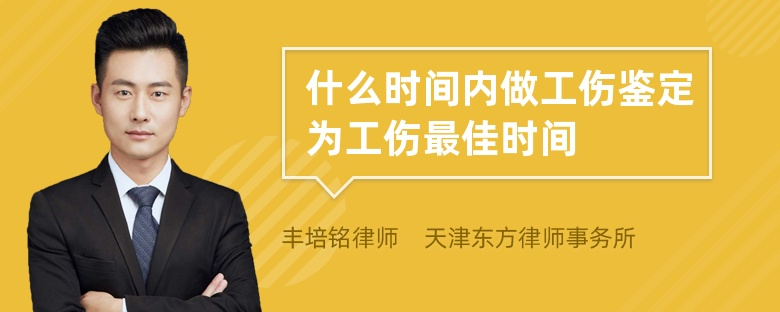 什么时间内做工伤鉴定为工伤最佳时间

丰培铭律师　天津东方律师事务所